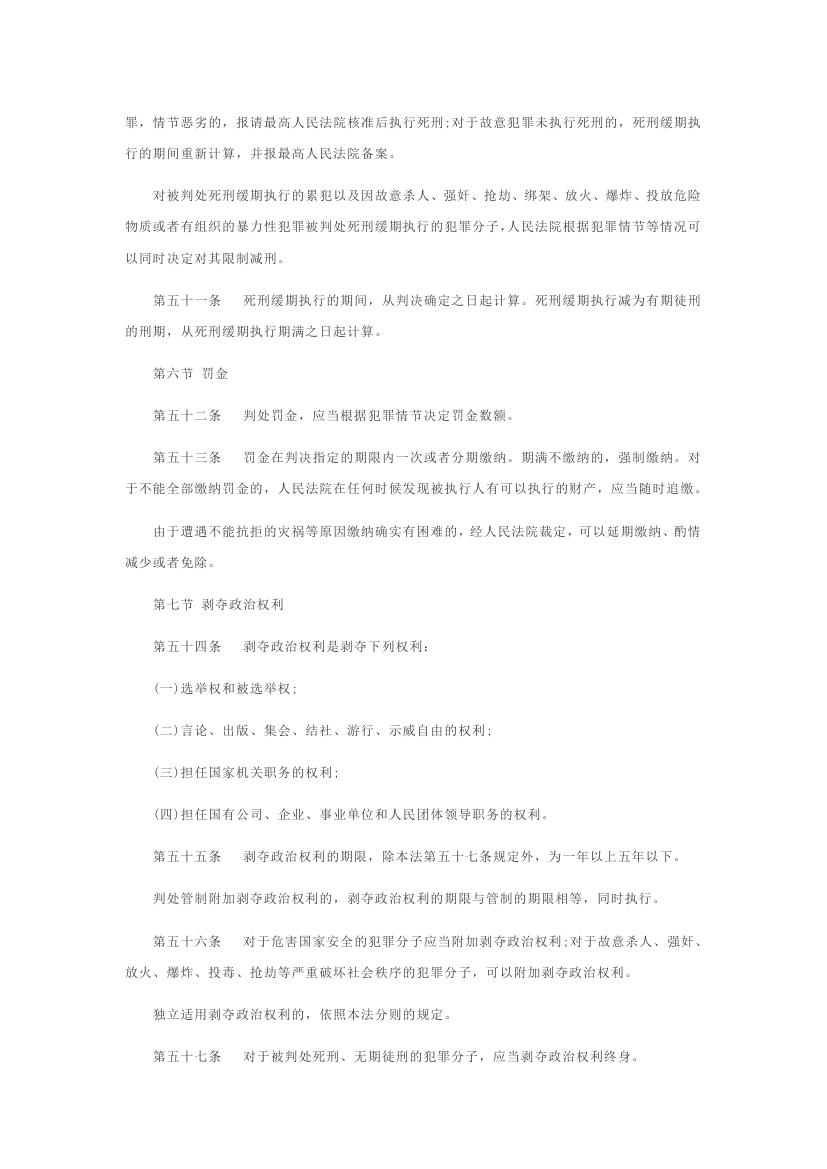 罪，情节恶劣的，报请最高人民法院核准后执行死刑;对于故意犯罪未执行死刑的，死刑缓期执行的期间重新计算，并报最高人民法院备案。

对被判处死刑缓期执行的累犯以及因故意杀人、强奸、抢劫、绑架、放火、爆炸、投放危险物质或者有组织的暴力性犯罪被判处死刑缓期执行的犯罪分子，人民法院根据犯罪情节等情况可以同时决定对其限制减刑。

第五十一条　死刑缓期执行的期间，从判决确定之日起计算。死刑缓期执行减为有期徒刑的刑期，从死刑缓期执行期满之日起计算。

第六节 罚金

第五十二条　判处罚金，应当根据犯罪情节决定罚金数额。

第五十三条　罚金在判决指定的期限内一次或者分期缴纳。期满不缴纳的，强制缴纳。对于不能全部缴纳罚金的，人民法院在任何时候发现被执行人有可以执行的财产，应当随时追缴。

由于遭遇不能抗拒的灾祸等原因缴纳确实有困难的，经人民法院裁定，可以延期缴纳、酌情减少或者免除。

第七节 剥夺政治权利

第五十四条　剥夺政治权利是剥夺下列权利：

(一)选举权和被选举权;

(二)言论、出版、集会、结社、游行、示威自由的权利;

(三)担任国家机关职务的权利;

(四)担任国有公司、企业、事业单位和人民团体领导职务的权利。

第五十五条　剥夺政治权利的期限，除本法第五十七条规定外，为一年以上五年以下。

判处管制附加剥夺政治权利的，剥夺政治权利的期限与管制的期限相等，同时执行。

第五十六条　对于危害国家安全的犯罪分子应当附加剥夺政治权利;对于故意杀人、强奸、放火、爆炸、投毒、抢劫等严重破坏社会秩序的犯罪分子，可以附加剥夺政治权利。

独立适用剥夺政治权利的，依照本法分则的规定。

第五十七条　对于被判处死刑、无期徒刑的犯罪分子，应当剥夺政治权利终身。